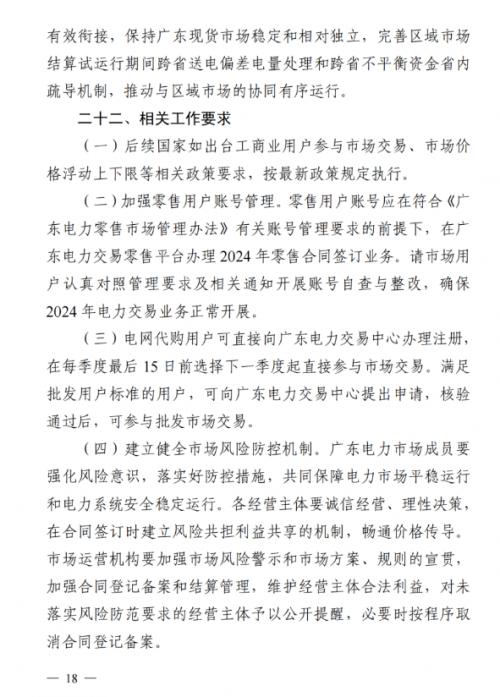 有效衔接，保持广东现货市场稳定和相对独立，完善区域市场结算试运行期间跨省送电偏差电量处理和跨省不平衡资金省内疏导机制，推动与区域市场的协同有序运行。

二十二、相关工作要求

（一）后续国家如出台工商业用户参与市场交易、市场价格浮动上下限等相关政策要求，按最新政策规定执行。

（二）加强零售用户账号管理。零售用户账号应在符合《广东电力零售市场管理办法》有关账号管理要求的前提下，在广东电力交易零售平台办理2024年零售合同签订业务。请市场用户认真对照管理要求及相关通知开展账号自查与整改，确保2024年电力交易业务正常开展。

（三）电网代购用户可直接向广东电力交易中心办理注册，在每季度最后15日前选择下一季度起直接参与市场交易。满足批发用户标准的用户，可向广东电力交易中心提出申请，核验通过后，可参与批发市场交易。

（四）建立健全市场风险防控机制。广东电力市场成员要强化风险意识，落实好防控措施，共同保障电力市场平稳运行和电力系统安全稳定运行。各经营主体要诚信经营、理性决策，在合同签订时建立风险共担利益共享的机制，畅通价格传导。市场运营机构要加强市场风险警示和市场方案、规则的宣贯，加强合同登记备案和结算管理，维护经营主体合法利益，对未落实风险防范要求的经营主体予以公开提醒，必要时按程序取消合同登记备案。

— 18 —